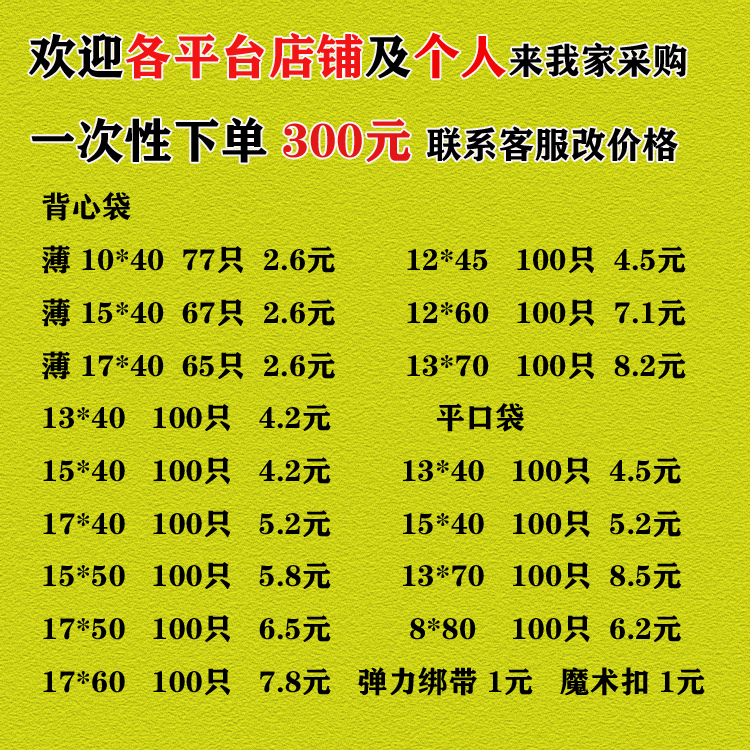 欢迎各平台店铺及个人来我家采购

一次性下单 300元 联系客服改价格

背心袋

薄 10*40 77只 2.6元

薄 15*40 67只 2.6元

薄 17*40 65只 2.6元

13*40 100只 4.2元

15*40 100只 4.2元

17*40 100只 5.2元

15*50 100只 5.8元

17*50 100只 6.5元

17*60 100只 7.8元

12*45 100只 4.5元

12*60 100只 7.1元

13*70 100只 8.2元

平口袋

13*40 100只 4.5元

15*40 100只 5.2元

13*70 100只 8.5元

8*80 100只 6.2元

弹力绑带 1元 魔术扣 1元